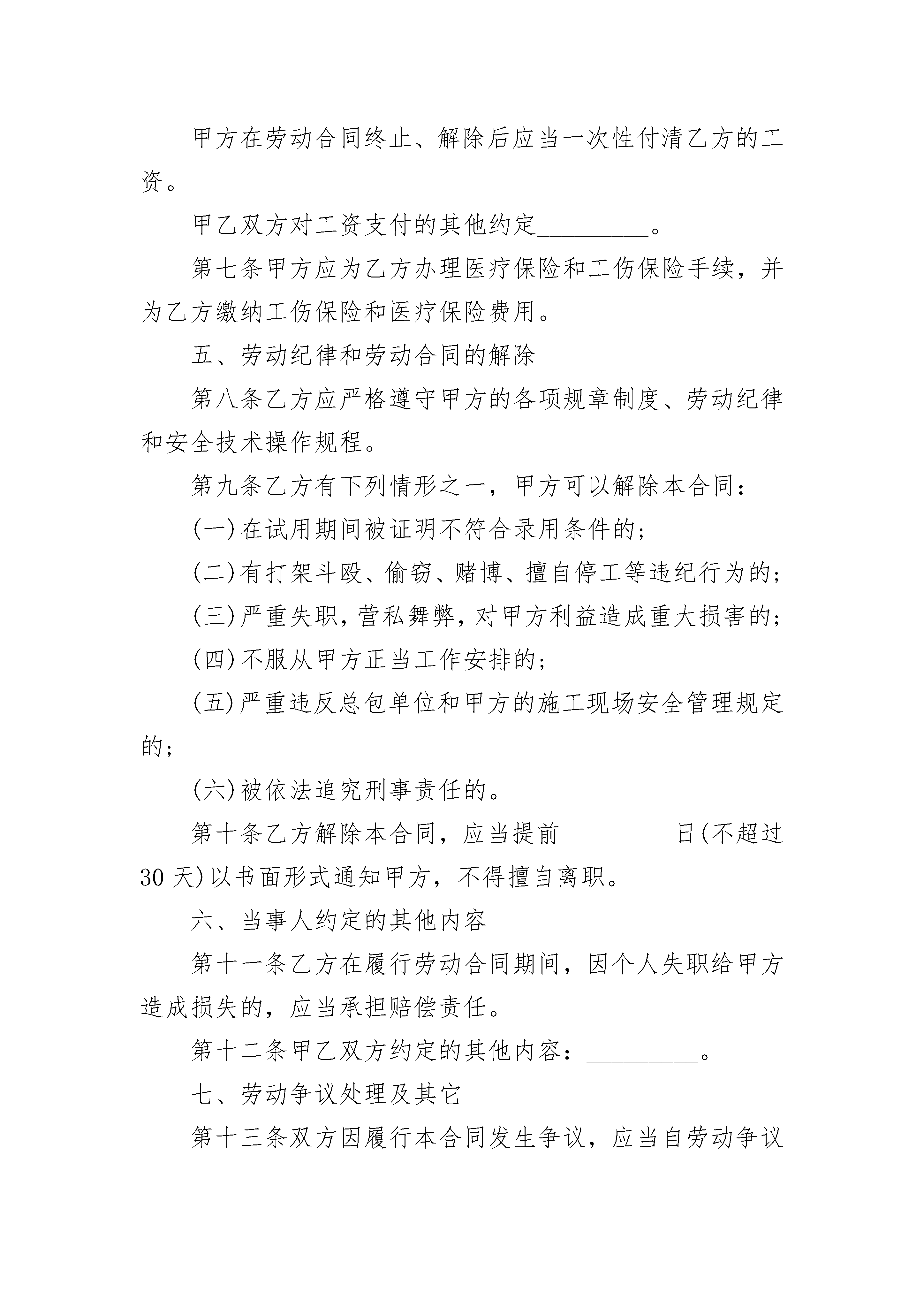 甲方在劳动合同终止、解除后应当一次性付清乙方的工资。

甲乙双方对工资支付的其他约定____。

第七条甲方应为乙方办理医疗保险和工伤保险手续，并为乙方缴纳工伤保险和医疗保险费用。

五、劳动纪律和劳动合同的解除

第八条乙方应严格遵守甲方的各项规章制度、劳动纪律和安全技术操作规程。

第九条乙方有下列情形之一，甲方可以解除本合同：

(一)在试用期间被证明不符合录用条件的；

(二)有打架斗殴、偷窃、赌博、擅自停工等违纪行为的；

(三)严重失职，营私舞弊，对甲方利益造成重大损害的；

(四)不服从甲方正当工作安排的；

(五)严重违反总包单位和甲方的施工现场安全管理规定的；

(六)被依法追究刑事责任的。

第十条乙方解除本合同，应当提前____日(不超过30天)以书面形式通知甲方，不得擅自离职。

六、当事人约定的其他内容

第十一条乙方在履行劳动合同期间，因个人失职给甲方造成损失的，应当承担赔偿责任。

第十二条甲乙双方约定的其他内容：____。

七、劳动争议处理及其它

第十三条双方因履行本合同发生争议，应当自劳动争议